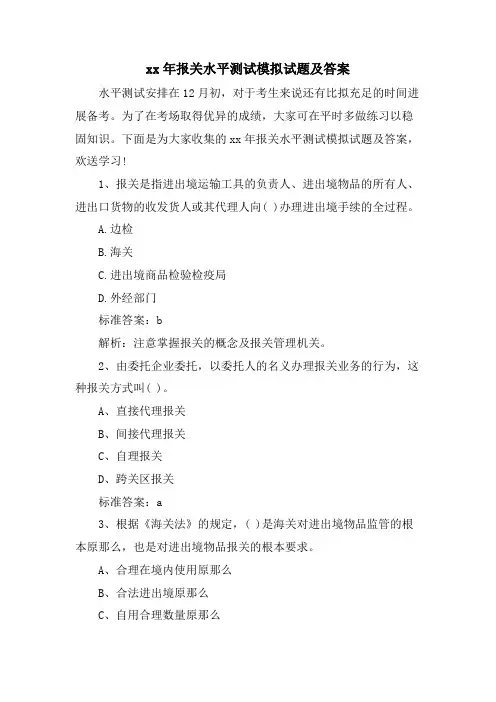 xx 年报关水平测试模拟试题及答案

水平测试安排在 12 月初，对于考生来说还有比拟充足的时间进展备考。为了在考场取得优异的成绩，大家可在平时多做练习以稳固知识。下面是为大家收集的 xx 年报关水平测试模拟试题及答案，欢送学习!

1、报关是指进出境运输工具的负责人、进出境物品的所有人、进出口货物的收发货人或其代理人向( )办理进出境手续的全过程。

A.边检

B.海关

C.进出境商品检验检疫局

D.外经部门

标准答案：b

解析：注意掌握报关的概念及报关管理机关。

2、由委托企业委托，以委托人的名义办理报关业务的行为，这种报关方式叫( )。

A、直接代理报关

B、间接代理报关

C、自理报关

D、跨关区报关

标准答案：a

3、根据《海关法》的规定，( )是海关对进出境物品监管的根本原那么，也是对进出境物品报关的根本要求。

A、合理在境内使用原那么

B、合法进出境原那么

C、自用合理数量原那么